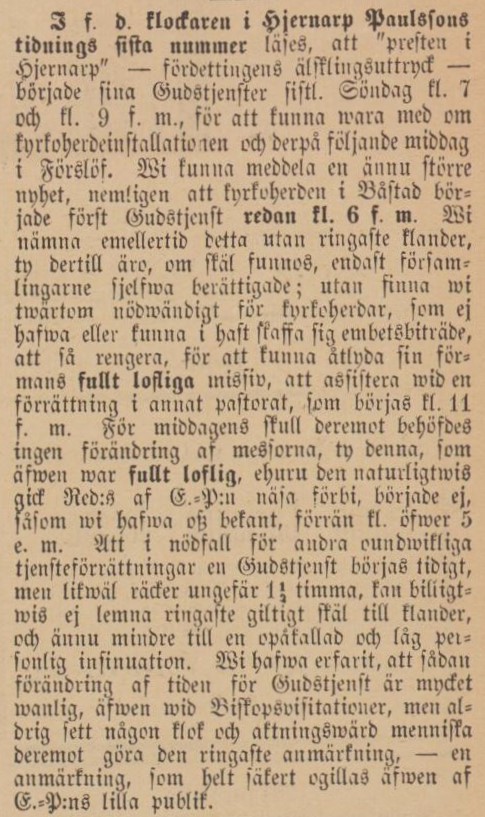 I f. d. klockaren i Hjernarp Paulssons tidnings sista nummer läses, att "presten i Hjernarp" — fördettingens älsklingsuttryck — började sina Gudstjenster sistl. Söndag kl. 7 och kl. 9 f. m., för att kunna wara med om kyrkoherdeinstallationen och derpå följande middag i Förslöf. Wi kunna meddela en ännu större nyhet, nemligen att kyrkoherden i Båstad började först Gudstjenst redan kl. 6 f. m. Wi nämna emellertid detta utan ringaste klander, ty dertill äro, om skäl funnos, endast församlingarne sjelfwa berättigade; utan finna wi twärtom nödwändigt för kyrkoherdar, som ej hafwa eller kunna i hast skaffa sig embetsbiträde, att så rengera, för att kunna åtlyda sin förmans fullt lofliga missiv, att assistera wid en förrättning i annat pastorat, som börjas kl. 11 f. m. För middagens skull deremot behöfdes ingen förändring af messorna, ty denna, som äfwen war fullt loflig, ehuru den naturligtwis gick Red:s af E.-P:n näsa förbi, började ej, såsom wi hafwa oß bekant, förrän kl. öfwer 5 e. m. Att i nödfall för andra oundwikliga tjensteförrättningar en Gudstjenst börjas tidigt, men likwäl räcker ungefär $1\frac{1}{4}$ timma, kan billigtwis ej lemna ringaste giltigt skäl till klander, och ännu mindre till en opåkallad och låg personlig insinuation. Wi hafwa erfarit, att sådan förändring af tiden för Gudstjenst är mycket wanlig, äfwen wid Biskopsvisitationer, men aldrig sett någon klok och aktningswärd menniska deremot göra den ringaste anmärkning, — en anmärkning, som helt säkert ogillas äfwen af E.-P:ns lilla publik.